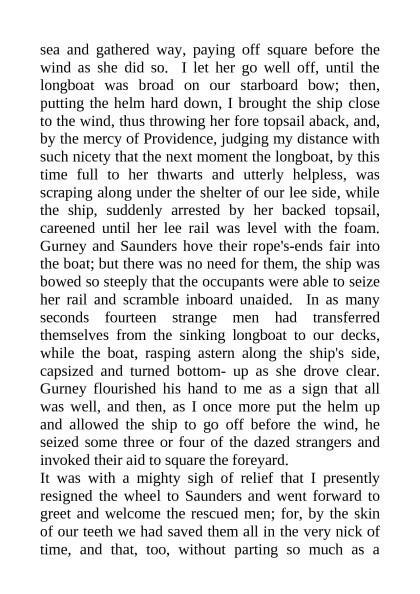 sea and gathered way, paying off square before the wind as she did so. I let her go well off, until the longboat was broad on our starboard bow; then, putting the helm hard down, I brought the ship close to the wind, thus throwing her fore topsail aback, and, by the mercy of Providence, judging my distance with such nicety that the next moment the longboat, by this time full to her thwarts and utterly helpless, was scraping along under the shelter of our lee side, while the ship, suddenly arrested by her backed topsail, careened until her lee rail was level with the foam. Gurney and Saunders hove their rope's-ends fair into the boat; but there was no need for them, the ship was bowed so steeply that the occupants were able to seize her rail and scramble inboard unaided. In as many seconds fourteen strange men had transferred themselves from the sinking longboat to our decks, while the boat, rasping astern along the ship's side, capsized and turned bottom- up as she drove clear. Gurney flourished his hand to me as a sign that all was well, and then, as I once more put the helm up and allowed the ship to go off before the wind, he seized some three or four of the dazed strangers and invoked their aid to square the foreyard.
It was with a mighty sigh of relief that I presently resigned the wheel to Saunders and went forward to greet and welcome the rescued men; for, by the skin of our teeth we had saved them all in the very nick of time, and that, too, without parting so much as a